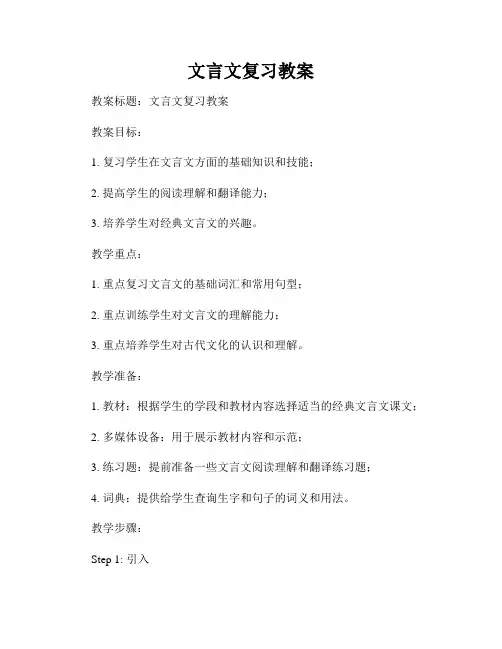 文言文复习教案

教案标题：文言文复习教案

教案目标：

1. 复习学生在文言文方面的基础知识和技能；

2. 提高学生的阅读理解和翻译能力；

3. 培养学生对经典文言文的兴趣。

教学重点：

1. 重点复习文言文的基础词汇和常用句型；

2. 重点训练学生对文言文的理解能力；

3. 重点培养学生对古代文化的认识和理解。

教学准备：

1. 教材：根据学生的学段和教材内容选择适当的经典文言文课文；

2. 多媒体设备：用于展示教材内容和示范；

3. 练习题：提前准备一些文言文阅读理解和翻译练习题；

4. 词典：提供给学生查询生字和句子的词义和用法。

教学步骤：

Step 1: 引入